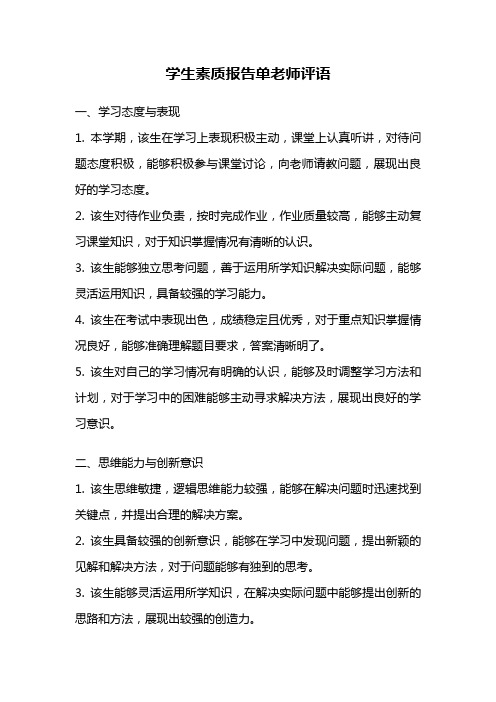 学生素质报告单老师评语

一、学习态度与表现

1. 本学期，该生在学习上表现积极主动，课堂上认真听讲，对待问题态度积极，能够积极参与课堂讨论，向老师请教问题，展现出良好的学习态度。

2. 该生对待作业负责，按时完成作业，作业质量较高，能够主动复习课堂知识，对于知识掌握情况有清晰的认识。

3. 该生能够独立思考问题，善于运用所学知识解决实际问题，能够灵活运用知识，具备较强的学习能力。

4. 该生在考试中表现出色，成绩稳定且优秀，对于重点知识掌握情况良好，能够准确理解题目要求，答案清晰明了。

5. 该生对自己的学习情况有明确的认识，能够及时调整学习方法和计划，对于学习中的困难能够主动寻求解决方法，展现出良好的学习意识。

二、思维能力与创新意识

1. 该生思维敏捷，逻辑思维能力较强，能够在解决问题时迅速找到关键点，并提出合理的解决方案。

2. 该生具备较强的创新意识，能够在学习中发现问题，提出新颖的见解和解决方法，对于问题能够有独到的思考。

3. 该生能够灵活运用所学知识，在解决实际问题中能够提出创新的思路和方法，展现出较强的创造力。